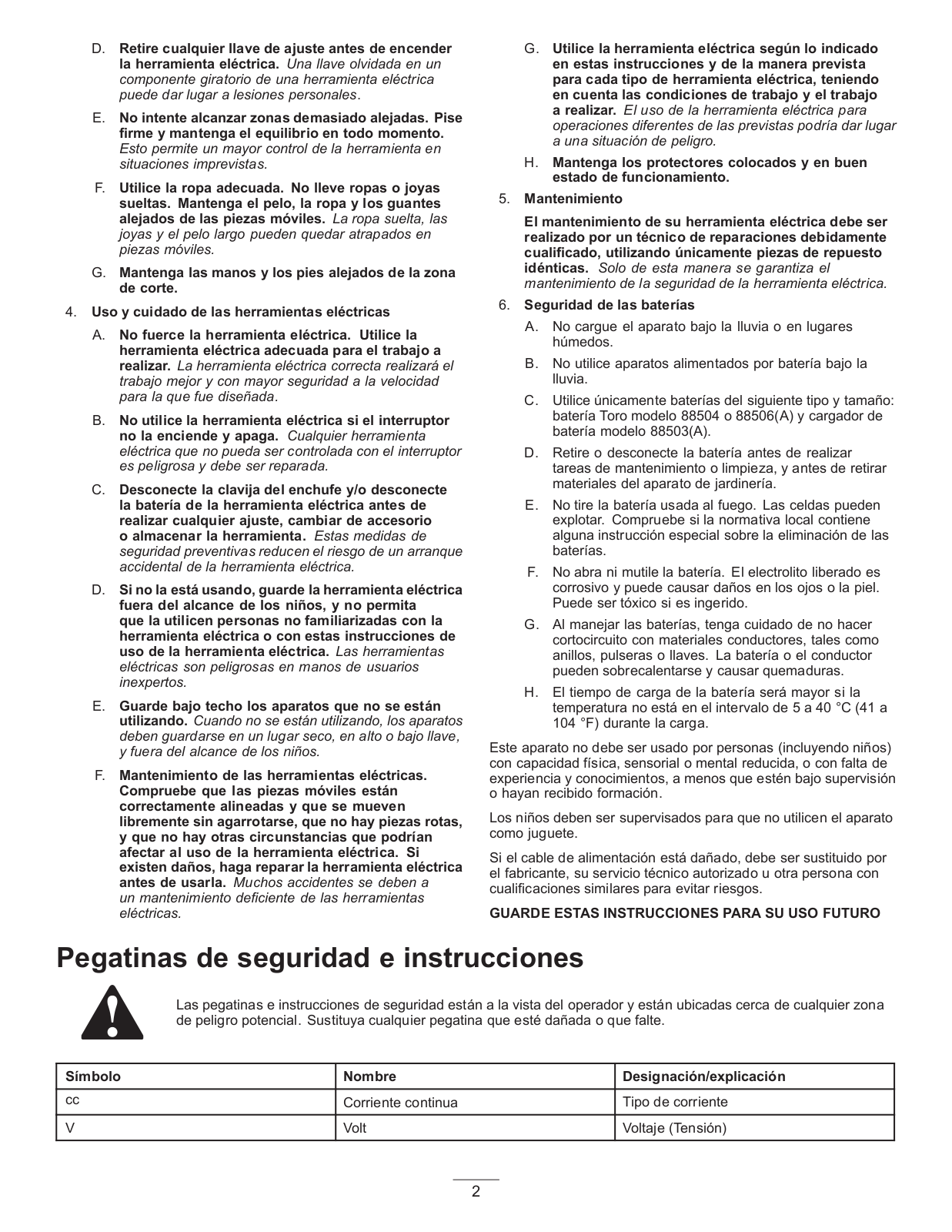 D. Retire cualquier llave de ajuste antes de encender la herramienta eléctrica. Una llave olvidada en un componente giratorio de una herramienta eléctrica puede dar lugar a lesiones personales.

E. No intente alcanzar zonas demasiado alejadas. Pise firme y mantenga el equilibrio en todo momento. Esto permite un mayor control de la herramienta en situaciones imprevistas.

F. Utilice la ropa adecuada. No lleve ropas o joyas sueltas. Mantenga el pelo, la ropa y los guantes alejados de las piezas móviles. La ropa suelta, las joyas y el pelo largo pueden quedar atrapados en piezas móviles.

G. Mantenga las manos y los pies alejados de la zona de corte.

4. Uso y cuidado de las herramientas eléctricas

A. No fuerce la herramienta eléctrica. Utilice la herramienta eléctrica adecuada para el trabajo a realizar. La herramienta eléctrica correcta realizará el trabajo mejor y con mayor seguridad a la velocidad para la que fue diseñada.

B. No utilice la herramienta eléctrica si el interruptor no la enciende y apaga. Cualquier herramienta eléctrica que no pueda ser controlada con el interruptor es peligrosa y debe ser reparada.

C. Desconecte la clavija del enchufe y/o desconecte la batería de la herramienta eléctrica antes de realizar cualquier ajuste, cambiar de accesorio o almacenar la herramienta. Estas medidas de seguridad preventivas reducen el riesgo de un arranque accidental de la herramienta eléctrica.

D. Si no la está usando, guarde la herramienta eléctrica fuera del alcance de los niños, y no permita que la utilicen personas no familiarizadas con la herramienta eléctrica o con estas instrucciones de uso de la herramienta eléctrica. Las herramientas eléctricas son peligrosas en manos de usuarios inexpertos.

E. Guarde bajo techo los aparatos que no se están utilizando. Cuando no se están utilizando, los aparatos deben guardarse en un lugar seco, en alto o bajo llave, y fuera del alcance de los niños.

F. Mantenimiento de las herramientas eléctricas. Compruebe que las piezas móviles están correctamente alineadas y que se mueven libremente sin agarrotarse, que no hay piezas rotas, y que no hay otras circunstancias que podrían afectar al uso de la herramienta eléctrica. Si existen daños, haga reparar la herramienta eléctrica antes de usarla. Muchos accidentes se deben a un mantenimiento deficiente de las herramientas eléctricas.

G. Utilice la herramienta eléctrica según lo indicado en estas instrucciones y de la manera prevista para cada tipo de herramienta eléctrica, teniendo en cuenta las condiciones de trabajo y el trabajo a realizar. El uso de la herramienta eléctrica para operaciones diferentes de las previstas podría dar lugar a una situación de peligro.

H. Mantenga los protectores colocados y en buen estado de funcionamiento.

5. Mantenimiento

El mantenimiento de su herramienta eléctrica debe ser realizado por un técnico de reparaciones debidamente cualificado, utilizando únicamente piezas de repuesto idénticas. Solo de esta manera se garantiza el mantenimiento de la seguridad de la herramienta eléctrica.

6. Seguridad de las baterías

A. No cargue el aparato bajo la lluvia o en lugares húmedos.

B. No utilice aparatos alimentados por batería bajo la lluvia.

C. Utilice únicamente baterías del siguiente tipo y tamaño: batería Toro modelo 88504 o 88506(A) y cargador de batería modelo 88503(A).

D. Retire o desconecte la batería antes de realizar tareas de mantenimiento o limpieza, y antes de retirar materiales del aparato de jardinería.

E. No tire la batería usada al fuego. Las celdas pueden explotar. Compruebe si la normativa local contiene alguna instrucción especial sobre la eliminación de las baterías.

F. No abra ni mutile la batería. El electrolito liberado es corrosivo y puede causar daños en los ojos o la piel. Puede ser tóxico si es ingerido.

G. Al manejar las baterías, tenga cuidado de no hacer cortocircuito con materiales conductores, tales como anillos, pulseras o llaves. La batería o el conductor pueden sobrecalentarse y causar quemaduras.

H. El tiempo de carga de la batería será mayor si la temperatura no está en el intervalo de 5 a 40 °C (41 a 104 °F) durante la carga.

Este aparato no debe ser usado por personas (incluyendo niños) con capacidad física, sensorial o mental reducida, o con falta de experiencia y conocimientos, a menos que estén bajo supervisión o hayan recibido formación.

Los niños deben ser supervisados para que no utilicen el aparato como juguete.

Si el cable de alimentación está dañado, debe ser sustituido por el fabricante, su servicio técnico autorizado u otra persona con cualificaciones similares para evitar riesgos.

GUARDE ESTAS INSTRUCCIONES PARA SU USO FUTURO

Pegatinas de seguridad e instrucciones

Las pegatinas e instrucciones de seguridad están a la vista del operador y están ubicadas cerca de cualquier zona de peligro potencial. Sustituya cualquier pegatina que esté dañada o que falte.

| Símbolo | Nombre | Designación/explicación |
|---|---|---|
| cc | Corriente continua | Tipo de corriente |
| V | Volt | Voltaje (Tensión) |

2